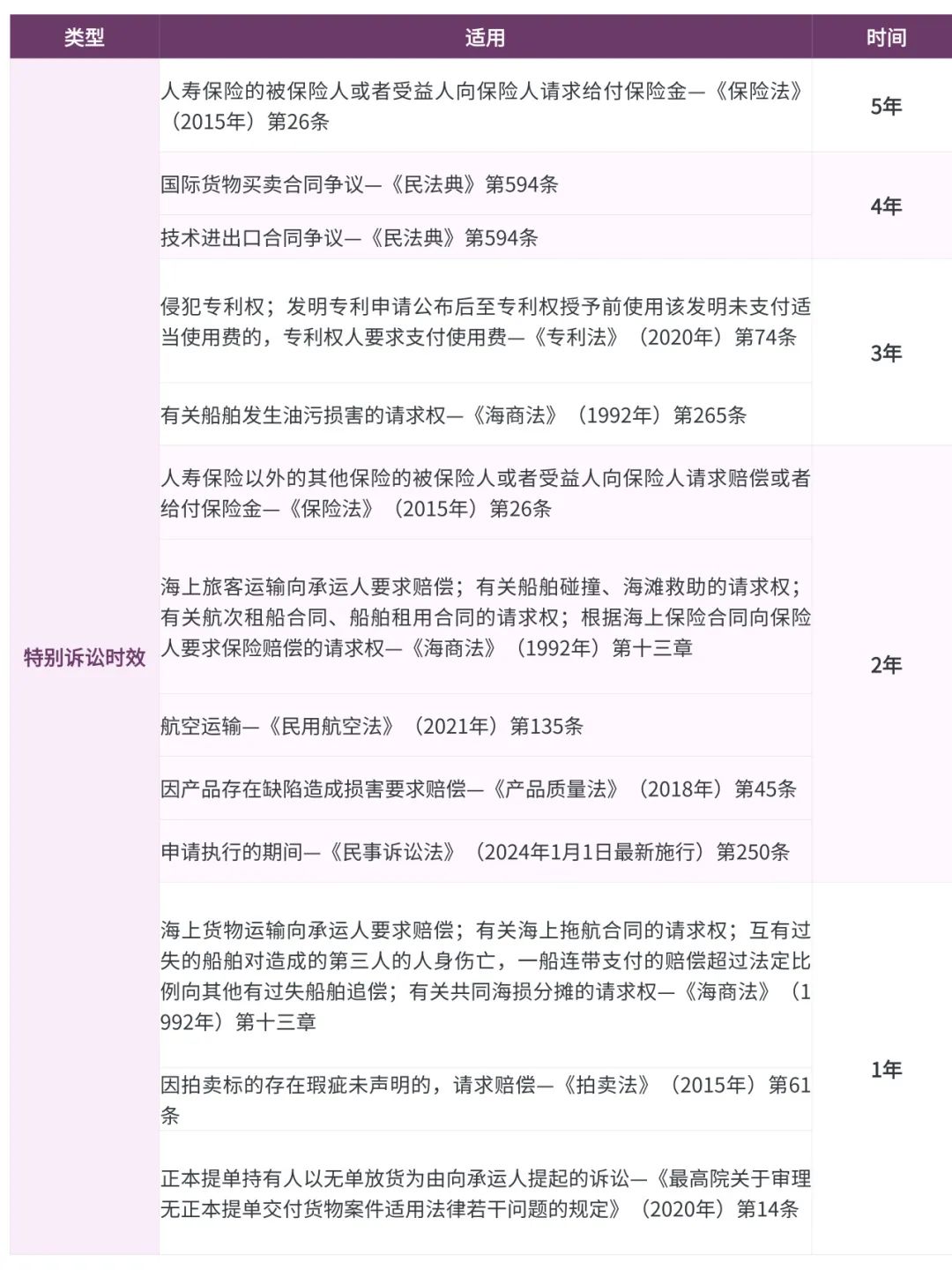 | 类型 | 适用 | 时间 |
|---|---|---|
| 特别诉讼时效 | 人寿保险的被保险人或者受益人向保险人请求给付保险金—《保险法》（2015年）第26条 | 5年 |
| | 国际货物买卖合同争议—《民法典》第594条 | 4年 |
| | 技术进出口合同争议—《民法典》第594条 | |
| | 侵犯专利权；发明专利申请公布后至专利权授予前使用该发明未支付适当使用费的，专利权人要求支付使用费—《专利法》（2020年）第74条 | 3年 |
| | 有关船舶发生油污损害的请求权—《海商法》（1992年）第265条 | |
| | 人寿保险以外的其他保险的被保险人或者受益人向保险人请求赔偿或者给付保险金—《保险法》（2015年）第26条 | 2年 |
| | 海上旅客运输向承运人要求赔偿；有关船舶碰撞、海滩救助的请求权；有关航次租船合同、船舶租用合同的请求权；根据海上保险合同向保险人要求保险赔偿的请求权—《海商法》（1992年）第十三章 | |
| | 航空运输—《民用航空法》（2021年）第135条 | |
| | 因产品存在缺陷造成损害要求赔偿—《产品质量法》（2018年）第45条 | |
| | 申请执行的期间—《民事诉讼法》（2024年1月1日最新施行）第250条 | |
| | 海上货物运输向承运人要求赔偿；有关海上拖航合同的请求权；互有过失的船舶对造成的第三人的人身伤亡，一船连带支付的赔偿超过法定比例向其他有过失船舶追偿；有关共同海损分摊的请求权—《海商法》（1992年）第十三章 | 1年 |
| | 因拍卖标的存在瑕疵未声明的，请求赔偿—《拍卖法》（2015年）第61条 | |
| | 正本提单持有人以无单放货为由向承运人提起的诉讼—《最高院关于审理无正本提单交付货物案件适用法律若干问题的规定》（2020年）第14条 | |